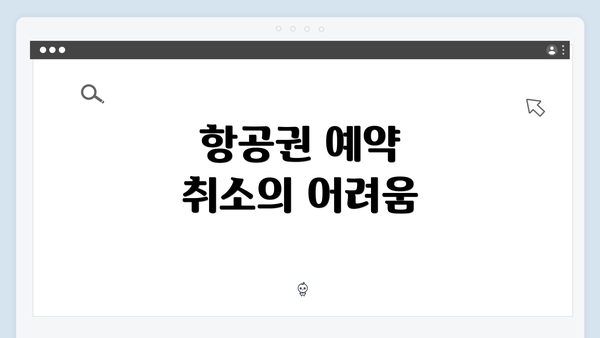 항공권 예약
취소의 어려움